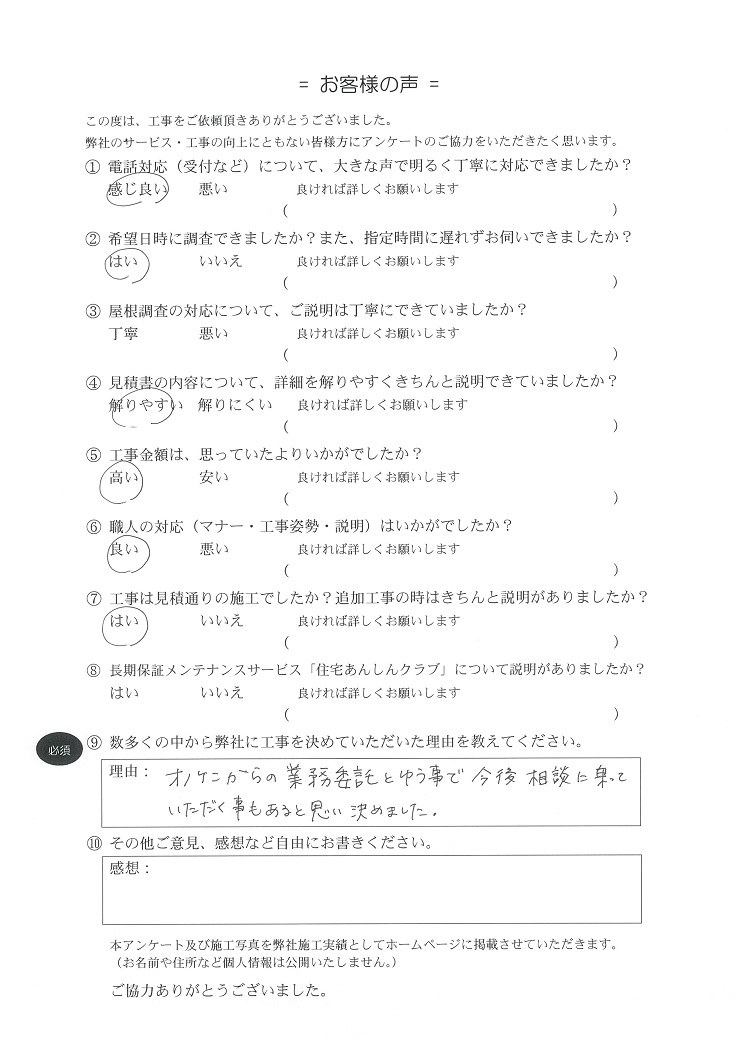 = お客様の声 =

この度は、工事をご依頼頂きありがとうございました。
弊社のサービス・工事の向上にともない皆様方にアンケートのご協力をいただきたく思います。

① 電話対応（受付など）について、大きな声で明るく丁寧に対応できましたか？
感じ良い　悪い　良ければ詳しくお願いします
(　　　　　　　　　　)

② 希望日時に調査できましたか？また、指定時間に遅れずお伺いできましたか？
はい　いいえ　良ければ詳しくお願いします
(　　　　　　　　　　)

③ 屋根調査の対応について、ご説明は丁寧にできていましたか？
丁寧　悪い　良ければ詳しくお願いします
(　　　　　　　　　　)

④ 見積書の内容について、詳細を解りやすくきちんと説明できていましたか？
解りやすい　解りにくい　良ければ詳しくお願いします
(　　　　　　　　　　)

⑤ 工事金額は、思っていたよりいかがでしたか？
高い　安い　良ければ詳しくお願いします
(　　　　　　　　　　)

⑥ 職人の対応（マナー・工事姿勢・説明）はいかがでしたか？
良い　悪い　良ければ詳しくお願いします
(　　　　　　　　　　)

⑦ 工事は見積通りの施工でしたか？追加工事の時はきちんと説明がありましたか？
はい　いいえ　良ければ詳しくお願いします
(　　　　　　　　　　)

⑧ 長期保証メンテナンスサービス「住宅あんしんクラブ」について説明がありましたか？
はい　いいえ　良ければ詳しくお願いします
(　　　　　　　　　　)

必須 ⑨ 数多くの中から弊社に工事を決めていただいた理由を教えてください。
理由：オノケンからの業務委託とゆう事で今後相談に乗っていただく事もあると思い決めました。

⑩ その他ご意見、感想など自由にお書きください。
感想：

本アンケート及び施工写真を弊社施工実績としてホームページに掲載させていただきます。
（お名前や住所など個人情報は公開いたしません。）

ご協力ありがとうございました。